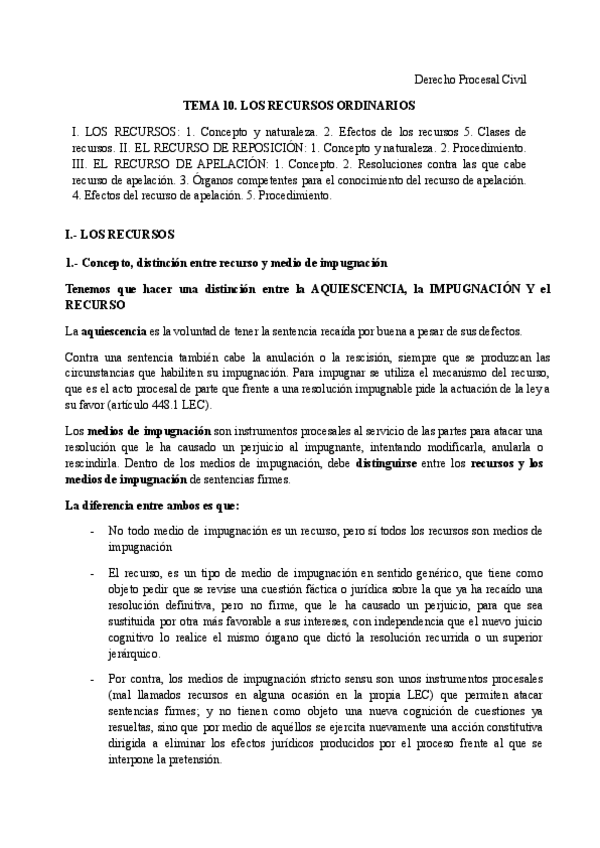 Derecho Procesal Civil

TEMA 10. LOS RECURSOS ORDINARIOS

I. LOS RECURSOS: 1. Concepto y naturaleza. 2. Efectos de los recursos 5. Clases de recursos. II. EL RECURSO DE REPOSICIÓN: 1. Concepto y naturaleza. 2. Procedimiento. III. EL RECURSO DE APELACIÓN: 1. Concepto. 2. Resoluciones contra las que cabe recurso de apelación. 3. Órganos competentes para el conocimiento del recurso de apelación. 4. Efectos del recurso de apelación. 5. Procedimiento.

I.- LOS RECURSOS

1.- Concepto, distinción entre recurso y medio de impugnación

Tenemos que hacer una distinción entre la AQUIESCENCIA, la IMPUGNACIÓN Y el RECURSO

La aquiescencia es la voluntad de tener la sentencia recaída por buena a pesar de sus defectos.

Contra una sentencia también cabe la anulación o la rescisión, siempre que se produzcan las circunstancias que habiliten su impugnación. Para impugnar se utiliza el mecanismo del recurso, que es el acto procesal de parte que frente a una resolución impugnable pide la actuación de la ley a su favor (artículo 448.1 LEC).

Los medios de impugnación son instrumentos procesales al servicio de las partes para atacar una resolución que le ha causado un perjuicio al impugnante, intentando modificarla, anularla o rescindirla. Dentro de los medios de impugnación, debe distinguirse entre los recursos y los medios de impugnación de sentencias firmes.

La diferencia entre ambos es que:

- No todo medio de impugnación es un recurso, pero sí todos los recursos son medios de impugnación

- El recurso, es un tipo de medio de impugnación en sentido genérico, que tiene como objeto pedir que se revise una cuestión fáctica o jurídica sobre la que ya ha recaído una resolución definitiva, pero no firme, que le ha causado un perjuicio, para que sea sustituida por otra más favorable a sus intereses, con independencia que el nuevo juicio cognitivo lo realice el mismo órgano que dictó la resolución recurrida o un superior jerárquico.

- Por contra, los medios de impugnación stricto sensu son unos instrumentos procesales (mal llamados recursos en alguna ocasión en la propia LEC) que permiten atacar sentencias firmes; y no tienen como objeto una nueva cognición de cuestiones ya resueltas, sino que por medio de aquéllos se ejercita nuevamente una acción constitutiva dirigida a eliminar los efectos jurídicos producidos por el proceso frente al que se interpone la pretensión.